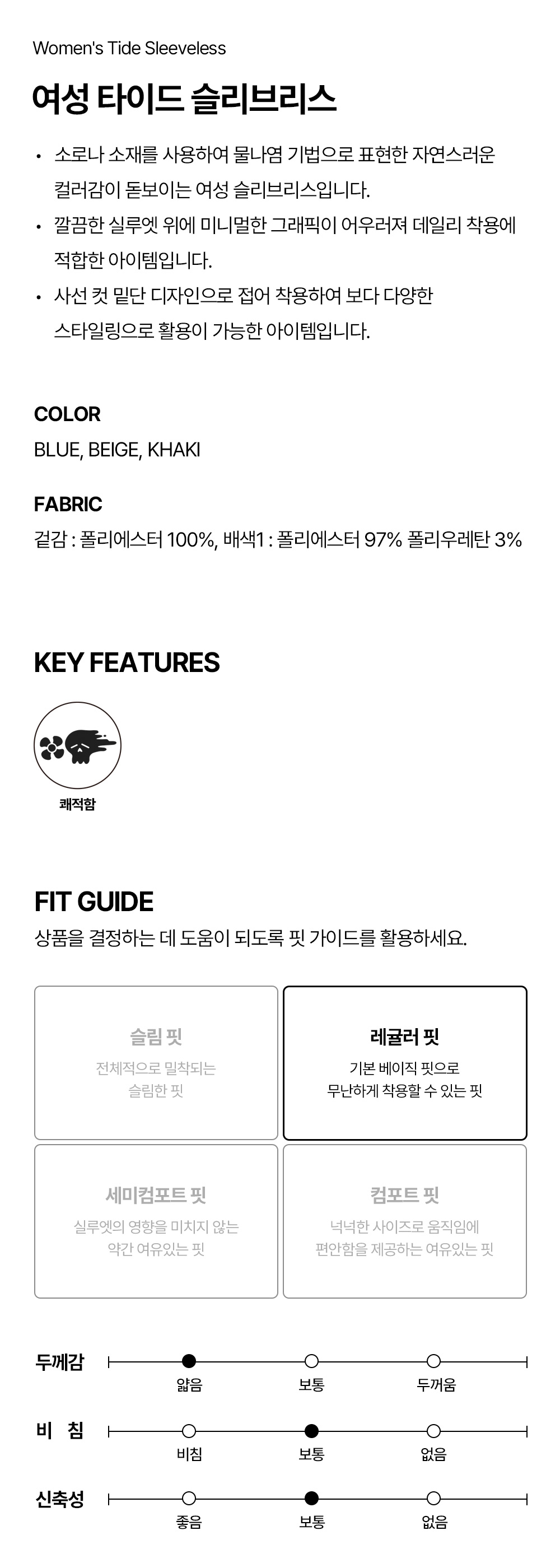 Women's Tide Sleeveless

여성 타이드 슬리브리스

• 소로나 소재를 사용하여 물나염 기법으로 표현한 자연스러운 컬러감이 돋보이는 여성 슬리브리스입니다.
• 깔끔한 실루엣 위에 미니멀한 그래픽이 어우러져 데일리 착용에 적합한 아이템입니다.
• 사선 컷 밑단 디자인으로 접어 착용하여 보다 다양한 스타일링으로 활용이 가능한 아이템입니다.

COLOR
BLUE, BEIGE, KHAKI

FABRIC
겉감 : 폴리에스터 100%, 배색1 : 폴리에스터 97% 폴리우레탄 3%

KEY FEATURES

쾌적함

FIT GUIDE
상품을 결정하는 데 도움이 되도록 핏 가이드를 활용하세요.

슬림 핏
전체적으로 밀착되는 슬림한 핏

레귤러 핏
기본 베이직 핏으로 무난하게 착용할 수 있는 핏

세미컴포트 핏
실루엣의 영향을 미치지 않는 약간 여유있는 핏

컴포트 핏
넉넉한 사이즈로 움직임에 편안함을 제공하는 여유있는 핏

두께감
얇음 보통 두꺼움

비 침
비침 보통 없음

신축성
좋음 보통 없음